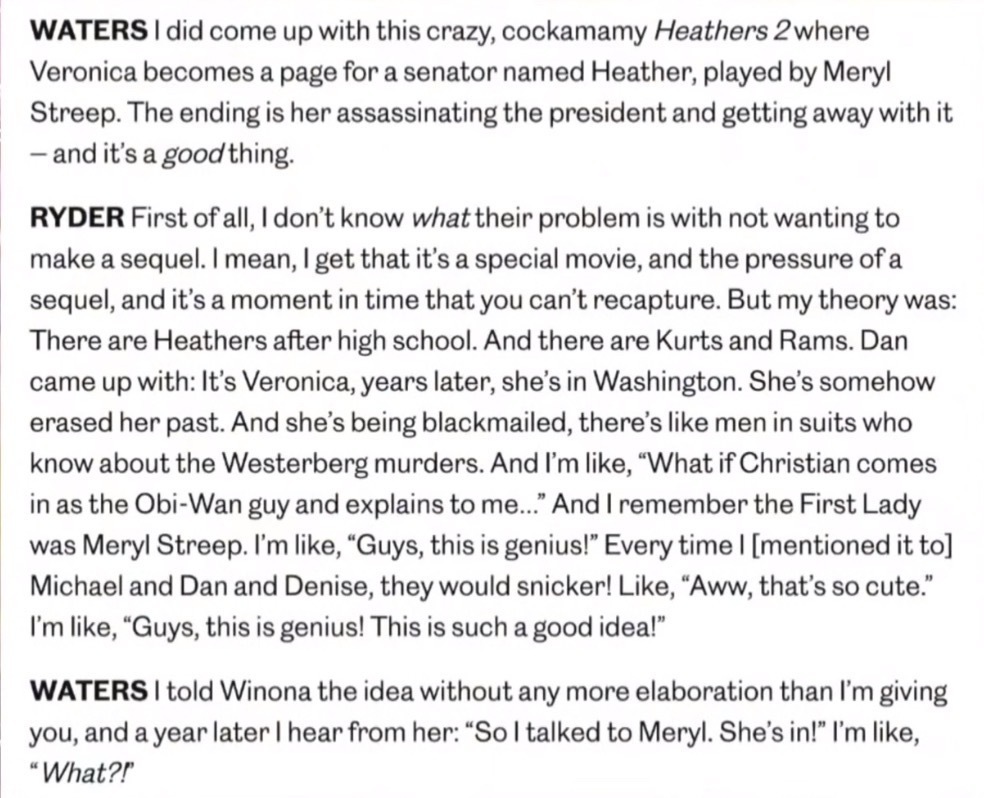 WATERS I did come up with this crazy, cockamamy Heathers 2 where Veronica becomes a page for a senator named Heather, played by Meryl Streep. The ending is her assassinating the president and getting away with it – and it's a good thing.

RYDER First of all, I don't know what their problem is with not wanting to make a sequel. I mean, I get that it's a special movie, and the pressure of a sequel, and it's a moment in time that you can't recapture. But my theory was: There are Heathers after high school. And there are Kurts and Rams. Dan came up with: It's Veronica, years later, she's in Washington. She's somehow erased her past. And she's being blackmailed, there's like men in suits who know about the Westerberg murders. And I'm like, "What if Christian comes in as the Obi-Wan guy and explains to me..." And I remember the First Lady was Meryl Streep. I'm like, "Guys, this is genius!" Every time I [mentioned it to] Michael and Dan and Denise, they would snicker! Like, "Aww, that's so cute." I'm like, "Guys, this is genius! This is such a good idea!"

WATERS I told Winona the idea without any more elaboration than I'm giving you, and a year later I hear from her: "So I talked to Meryl. She's in!" I'm like, "What?!"